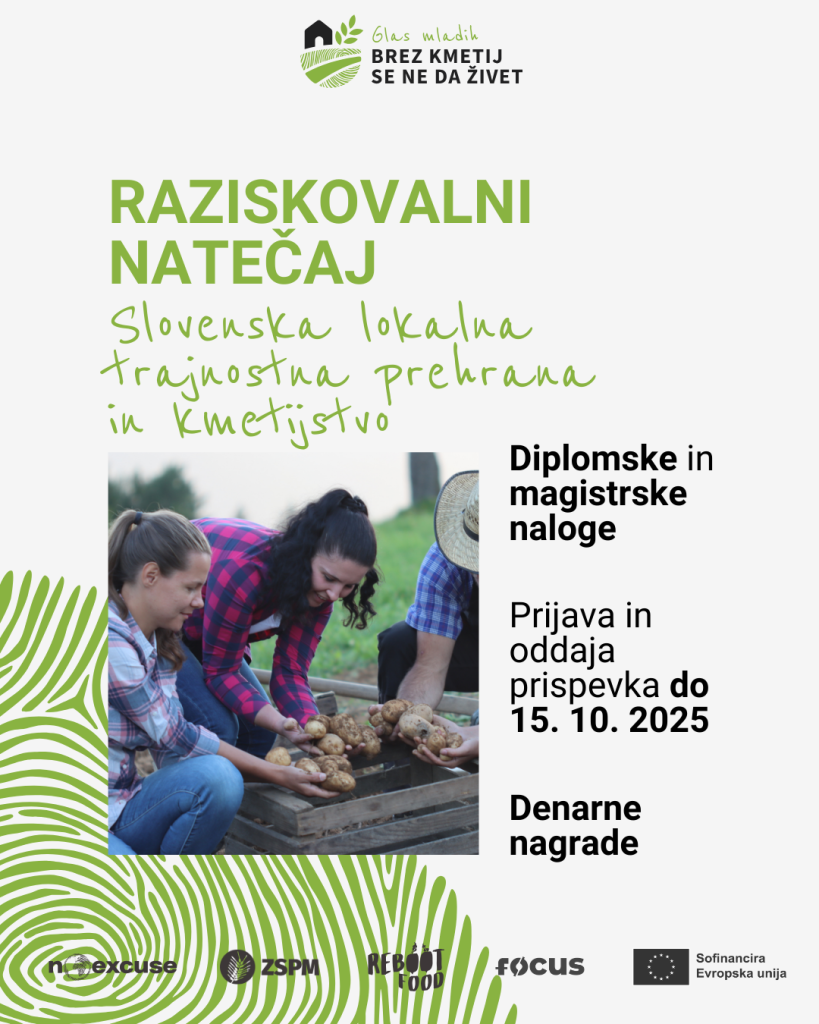 Glas mladih
BREZ KMETIJ
SE NE DA ŽIVET

RAZISKOVALNI NATEČAJ

Slovenska lokalna trajnostna prehrana in kmetijstvo

Diplomske in magistrske naloge

Prijava in oddaja prispevka do 15. 10. 2025

Denarne nagrade

noexcuse ZSPM REBOOT FOOD FOCUS Sofinancira Evropska unija